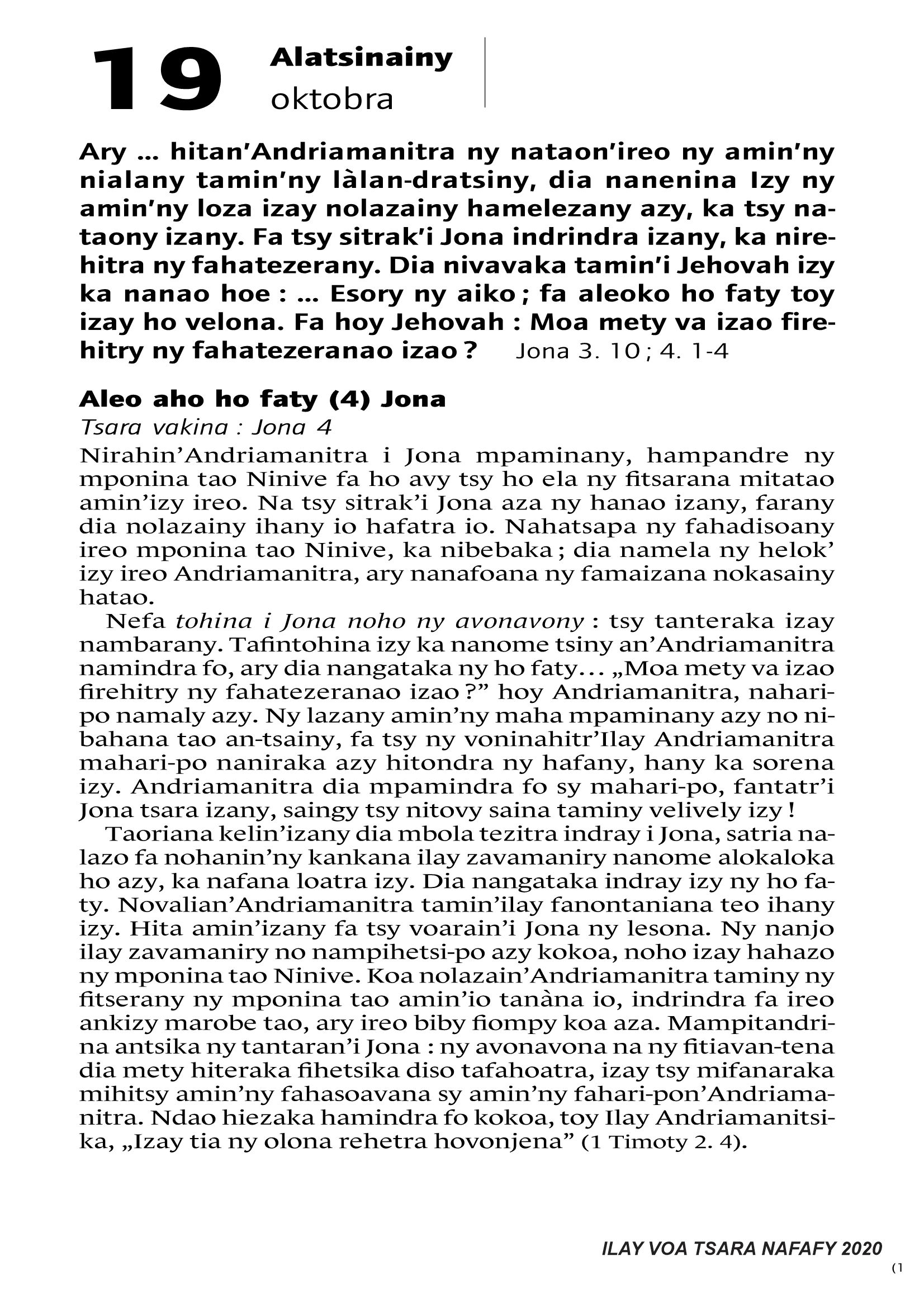 19 Alatsinainy
oktobra

Ary ... hitan'Andriamanitra ny nataon'ireo ny amin'ny nialany tamin'ny làlan-dratsiny, dia nanenina Izy ny amin'ny loza izay nolazainy hamelezany azy, ka tsy nataony izany. Fa tsy sitrak'i Jona indrindra izany, ka nirehitra ny fahatezerany. Dia nivavaka tamin'i Jehovah izy ka nanao hoe : ... Esory ny aiko ; fa aleoko ho faty toy izay ho velona. Fa hoy Jehovah : Moa mety va izao firehitry ny fahatezeranao izao ? Jona 3. 10 ; 4. 1-4

Aleo aho ho faty (4) Jona
Tsara vakina : Jona 4

Nirahin'Andriamanitra i Jona mpaminany, hampandre ny mponina tao Ninive fa ho avy tsy ho ela ny fitsarana mitatao amin'izy ireo. Na tsy sitrak'i Jona aza ny hanao izany, farany dia nolazainy ihany io hafatra io. Nahatsapa ny fahadisoany ireo mponina tao Ninive, ka nibebaka ; dia namela ny helok' izy ireo Andriamanitra, ary nanafoana ny famaizana nokasainy hatao.

Nefa tohina i Jona noho ny avonavony : tsy tanteraka izay nambarany. Tafintohina izy ka nanome tsiny an'Andriamanitra namindra fo, ary dia nangataka ny ho faty... „Moa mety va izao firehitry ny fahatezeranao izao ?" hoy Andriamanitra, nahari-po namaly azy. Ny lazany amin'ny maha mpaminany azy no nibahana tao an-tsainy, fa tsy ny voninahitr'Ilay Andriamanitra mahari-po naniraka azy hitondra ny hafany, hany ka sorena izy. Andriamanitra dia mpamindra fo sy mahari-po, fantatr'i Jona tsara izany, saingy tsy nitovy saina taminy velively izy !

Taoriana kelin'izany dia mbola tezitra indray i Jona, satria nalazo fa nohanin'ny kankana ilay zavamaniry nanome alokaloka ho azy, ka nafana loatra izy. Dia nangataka indray izy ny ho faty. Novalian'Andriamanitra tamin'ilay fanontaniana teo ihany izy. Hita amin'izany fa tsy voarain'i Jona ny lesona. Ny nanjo ilay zavamaniry no nampihetsi-po azy kokoa, noho izay hahazo ny mponina tao Ninive. Koa nolazain'Andriamanitra taminy ny fitserany ny mponina tao amin'io tanàna io, indrindra fa ireo ankizy marobe tao, ary ireo biby fiompy koa aza. Mampitandrina antsika ny tantaran'i Jona : ny avonavona na ny fitiavan-tena dia mety hiteraka fihetsika diso tafahoatra, izay tsy mifanaraka mihitsy amin'ny fahasoavana sy amin'ny fahari-pon'Andriamanitra. Ndao hiezaka hamindra fo kokoa, toy Ilay Andriamanitsika, „Izay tia ny olona rehetra hovonjena" (1 Timoty 2. 4).

ILAY VOA TSARA NAFAFY 2020
(1